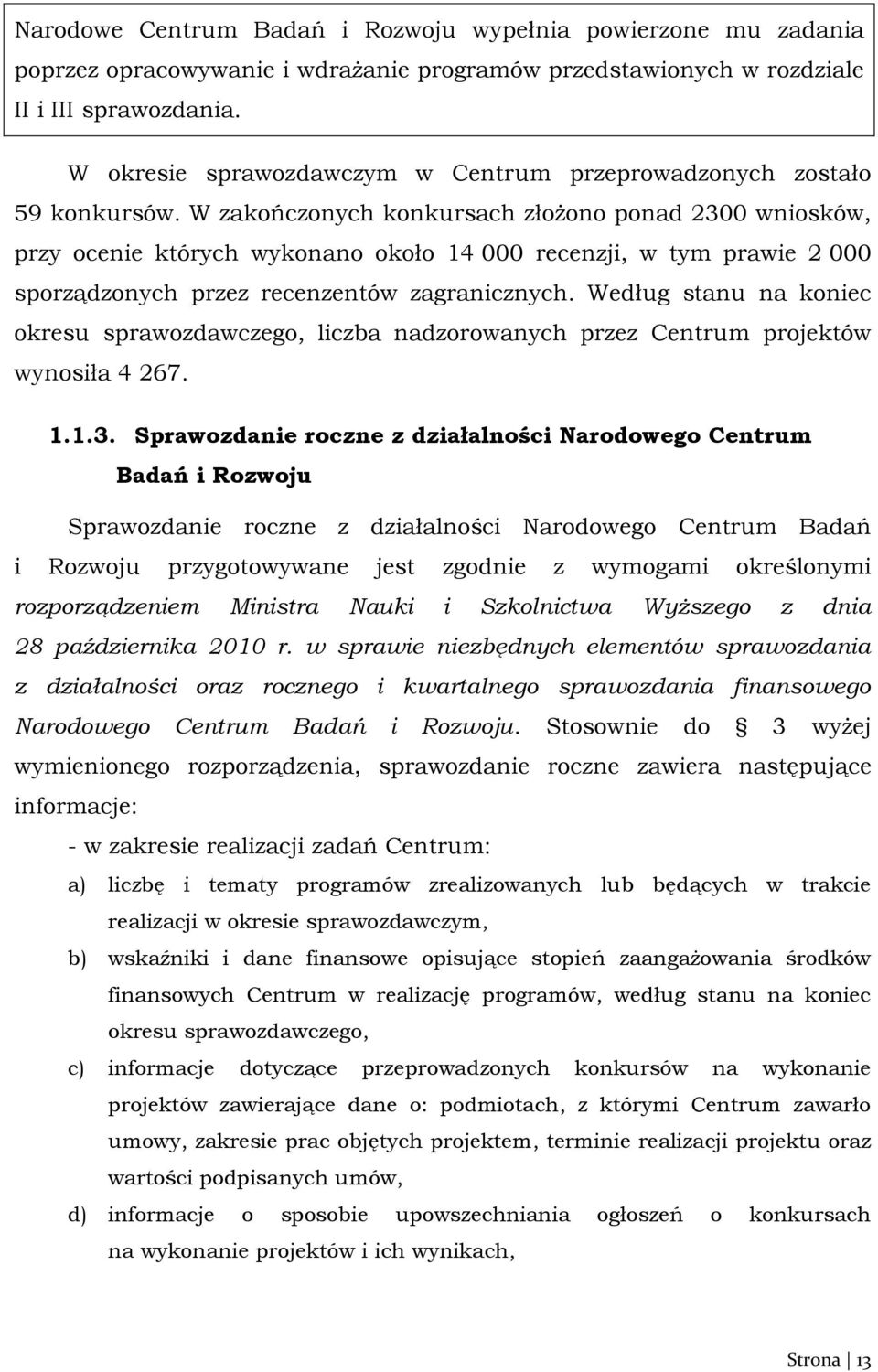 Narodowe Centrum Badań i Rozwoju wypełnia powierzone mu zadania poprzez opracowywanie i wdrażanie programów przedstawionych w rozdziale II i III sprawozdania.

W okresie sprawozdawczym w Centrum przeprowadzonych zostało 59 konkursów. W zakończonych konkursach złożono ponad 2300 wniosków, przy ocenie których wykonano około 14 000 recenzji, w tym prawie 2 000 sporządzonych przez recenzentów zagranicznych. Według stanu na koniec okresu sprawozdawczego, liczba nadzorowanych przez Centrum projektów wynosiła 4 267.

1.1.3. Sprawozdanie roczne z działalności Narodowego Centrum Badań i Rozwoju

Sprawozdanie roczne z działalności Narodowego Centrum Badań i Rozwoju przygotowywane jest zgodnie z wymogami określonymi rozporządzeniem Ministra Nauki i Szkolnictwa Wyższego z dnia 28 października 2010 r. w sprawie niezbędnych elementów sprawozdania z działalności oraz rocznego i kwartalnego sprawozdania finansowego Narodowego Centrum Badań i Rozwoju. Stosownie do § 3 wyżej wymienionego rozporządzenia, sprawozdanie roczne zawiera następujące informacje:

- w zakresie realizacji zadań Centrum:

a) liczbę i tematy programów zrealizowanych lub będących w trakcie realizacji w okresie sprawozdawczym,

b) wskaźniki i dane finansowe opisujące stopień zaangażowania środków finansowych Centrum w realizację programów, według stanu na koniec okresu sprawozdawczego,

c) informacje dotyczące przeprowadzonych konkursów na wykonanie projektów zawierające dane o: podmiotach, z którymi Centrum zawarło umowy, zakresie prac objętych projektem, terminie realizacji projektu oraz wartości podpisanych umów,

d) informacje o sposobie upowszechniania ogłoszeń o konkursach na wykonanie projektów i ich wynikach,

Strona | 13